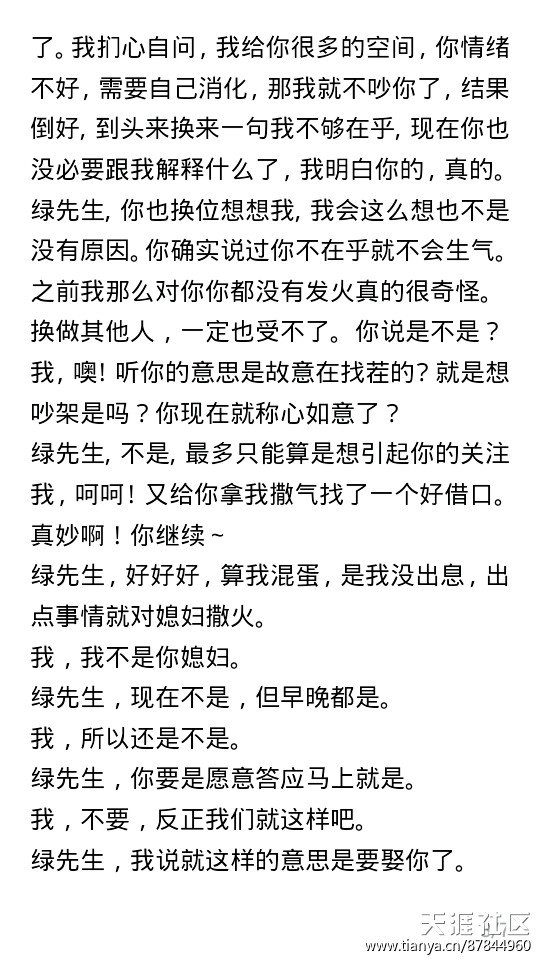 了。我扪心自问，我给你很多的空间，你情绪不好，需要自己消化，那我就不吵你了，结果倒好，到头来换来一句我不够在乎，现在你也没必要跟我解释什么了，我明白你的，真的。
绿先生，你也换位想想我，我会这么想也不是没有原因。你确实说过你不在乎就不会生气。之前我那么对你你都没有发火真的很奇怪。换做其他人，一定也受不了。你说是不是？
我，噢！听你的意思是故意在找茬的？就是想吵架是吗？你现在就称心如意了？
绿先生，不是，最多只能算是想引起你的关注
我，呵呵！又给你拿我撒气找了一个好借口。真妙啊！你继续～
绿先生，好好好，算我混蛋，是我没出息，出点事情就对媳妇撒火。
我，我不是你媳妇。
绿先生，现在不是，但早晚都是。
我，所以还是不是。
绿先生，你要是愿意答应马上就是。
我，不要，反正我们就这样吧。
绿先生，我说就这样的意思是要娶你了。
天涯社区
www.tianya.cn/87844960